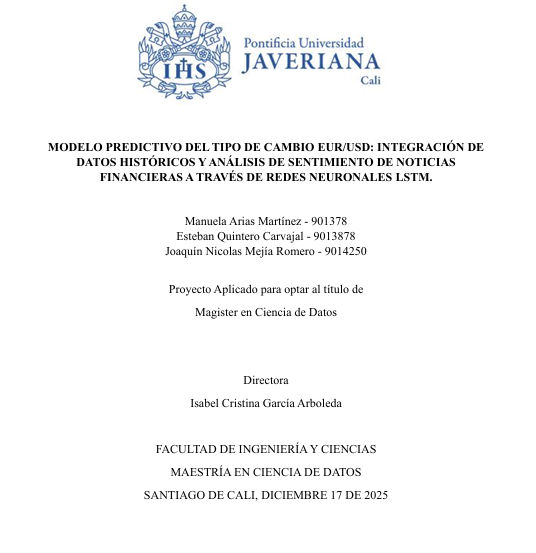 IHS

Pontificia Universidad
JAVERIANA
Cali

MODELO PREDICTIVO DEL TIPO DE CAMBIO EUR/USD: INTEGRACIÓN DE DATOS HISTÓRICOS Y ANÁLISIS DE SENTIMIENTO DE NOTICIAS FINANCIERAS A TRAVÉS DE REDES NEURONALES LSTM.

Manuela Arias Martínez - 901378
Esteban Quintero Carvajal - 9013878
Joaquín Nicolas Mejía Romero - 9014250

Proyecto Aplicado para optar al título de

Magister en Ciencia de Datos

Directora

Isabel Cristina García Arboleda

FACULTAD DE INGENIERÍA Y CIENCIAS

MAESTRÍA EN CIENCIA DE DATOS

SANTIAGO DE CALI, DICIEMBRE 17 DE 2025